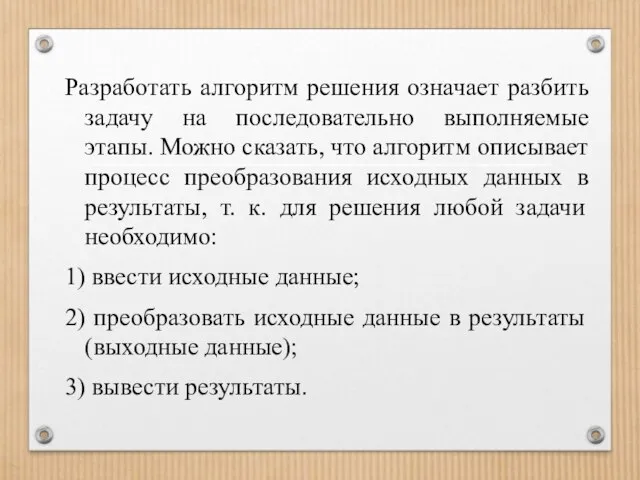 Разработать алгоритм решения означает разбить задачу на последовательно выполняемые этапы. Можно сказать, что алгоритм описывает процесс преобразования исходных данных в результаты, т. к. для решения любой задачи необходимо:

1) ввести исходные данные;

2) преобразовать исходные данные в результаты (выходные данные);

3) вывести результаты.